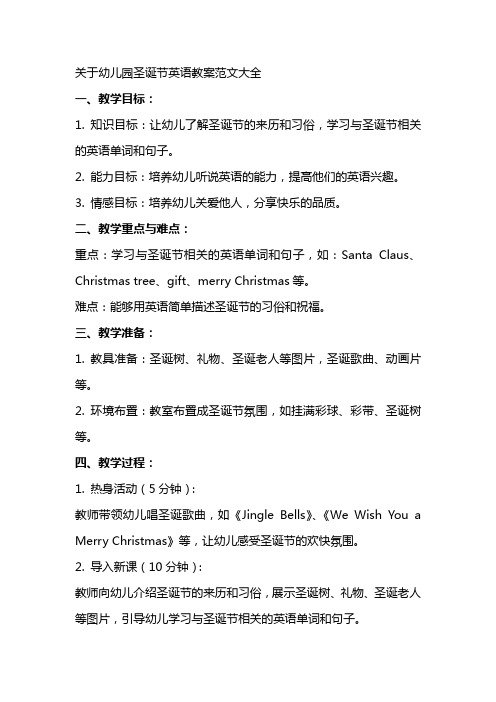 关于幼儿园圣诞节英语教案范文大全

一、教学目标：

1. 知识目标：让幼儿了解圣诞节的来历和习俗，学习与圣诞节相关的英语单词和句子。

2. 能力目标：培养幼儿听说英语的能力，提高他们的英语兴趣。

3. 情感目标：培养幼儿关爱他人，分享快乐的品质。

二、教学重点与难点：

重点：学习与圣诞节相关的英语单词和句子，如：Santa Claus、Christmas tree、gift、merry Christmas 等。

难点：能够用英语简单描述圣诞节的习俗和祝福。

三、教学准备：

1. 教具准备：圣诞树、礼物、圣诞老人等图片，圣诞歌曲、动画片等。

2. 环境布置：教室布置成圣诞节氛围，如挂满彩球、彩带、圣诞树等。

四、教学过程：

1. 热身活动（5 分钟）：

教师带领幼儿唱圣诞歌曲，如《Jingle Bells》、《We Wish You a Merry Christmas》等，让幼儿感受圣诞节的欢快氛围。

2. 导入新课（10 分钟）：

教师向幼儿介绍圣诞节的来历和习俗，展示圣诞树、礼物、圣诞老人等图片，引导幼儿学习与圣诞节相关的英语单词和句子。